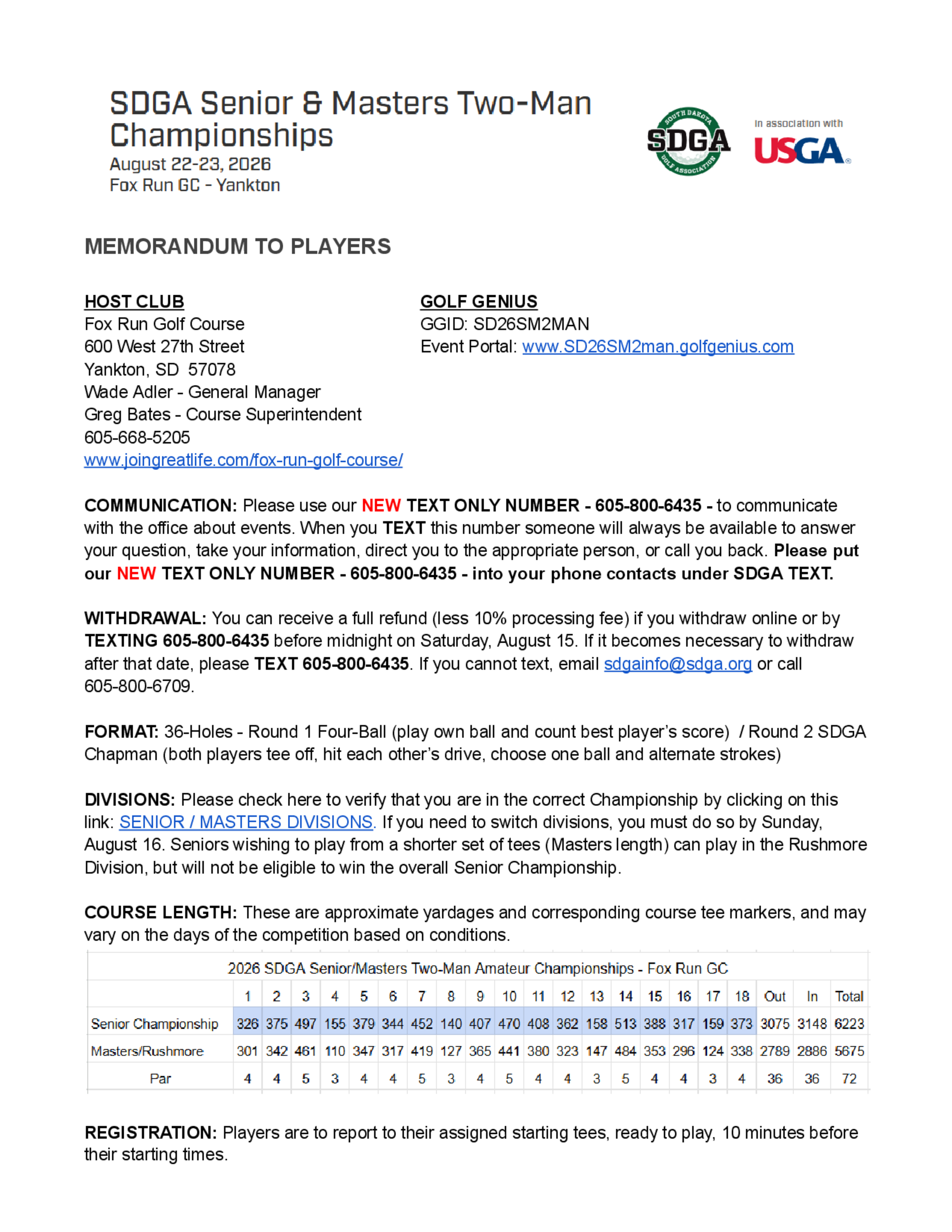 SDGA Senior & Masters Two-Man Championships
August 22-23, 2026
Fox Run GC - Yankton

SOUTH DAKOTA SDGA GOLF ASSOCIATION

In association with
USGA

MEMORANDUM TO PLAYERS

HOST CLUB
Fox Run Golf Course
600 West 27th Street
Yankton, SD 57078
Wade Adler - General Manager
Greg Bates - Course Superintendent
605-668-5205
www.joingreatlife.com/fox-run-golf-course/

GOLF GENIUS
GGID: SD26SM2MAN
Event Portal: www.SD26SM2man.golfgenius.com

COMMUNICATION: Please use our NEW TEXT ONLY NUMBER - 605-800-6435 - to communicate with the office about events. When you TEXT this number someone will always be available to answer your question, take your information, direct you to the appropriate person, or call you back. Please put our NEW TEXT ONLY NUMBER - 605-800-6435 - into your phone contacts under SDGA TEXT.

WITHDRAWAL: You can receive a full refund (less 10% processing fee) if you withdraw online or by TEXTING 605-800-6435 before midnight on Saturday, August 15. If it becomes necessary to withdraw after that date, please TEXT 605-800-6435. If you cannot text, email sdgainfo@sdga.org or call 605-800-6709.

FORMAT: 36-Holes - Round 1 Four-Ball (play own ball and count best player's score) / Round 2 SDGA Chapman (both players tee off, hit each other's drive, choose one ball and alternate strokes)

DIVISIONS: Please check here to verify that you are in the correct Championship by clicking on this link: SENIOR / MASTERS DIVISIONS. If you need to switch divisions, you must do so by Sunday, August 16. Seniors wishing to play from a shorter set of tees (Masters length) can play in the Rushmore Division, but will not be eligible to win the overall Senior Championship.

COURSE LENGTH: These are approximate yardages and corresponding course tee markers, and may vary on the days of the competition based on conditions.

2026 SDGA Senior/Masters Two-Man Amateur Championships - Fox Run GC

| | 1 | 2 | 3 | 4 | 5 | 6 | 7 | 8 | 9 | 10 | 11 | 12 | 13 | 14 | 15 | 16 | 17 | 18 | Out | In | Total |
|---|---|---|---|---|---|---|---|---|---|---|---|---|---|---|---|---|---|---|---|---|---|
| Senior Championship | 326 | 375 | 497 | 155 | 379 | 344 | 452 | 140 | 407 | 470 | 408 | 362 | 158 | 513 | 388 | 317 | 159 | 373 | 3075 | 3148 | 6223 |
| Masters/Rushmore | 301 | 342 | 461 | 110 | 347 | 317 | 419 | 127 | 365 | 441 | 380 | 323 | 147 | 484 | 353 | 296 | 124 | 338 | 2789 | 2886 | 5675 |
| Par | 4 | 4 | 5 | 3 | 4 | 4 | 5 | 3 | 4 | 5 | 4 | 4 | 3 | 5 | 4 | 4 | 3 | 4 | 36 | 36 | 72 |

REGISTRATION: Players are to report to their assigned starting tees, ready to play, 10 minutes before their starting times.